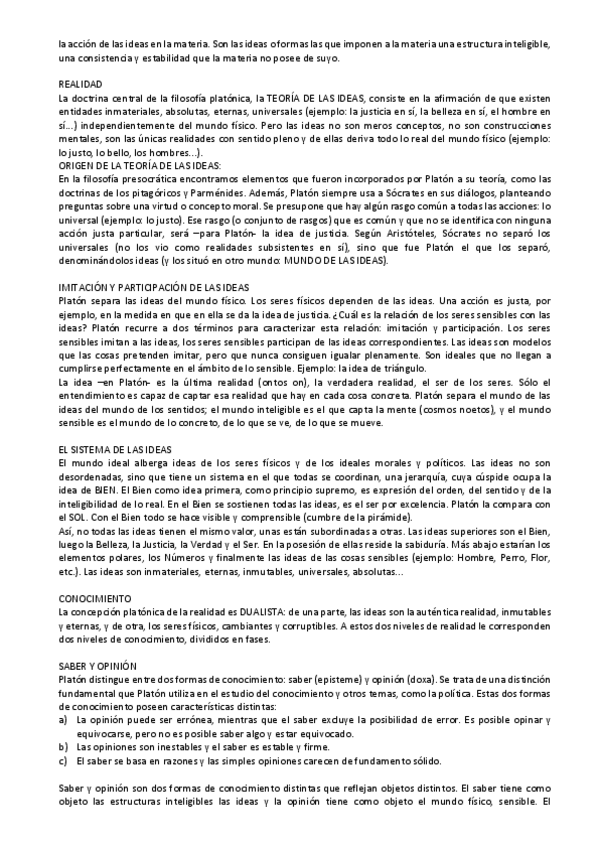 la acción de las ideas en la materia. Son las ideas o formas las que imponen a la materia una estructura inteligible, una consistencia y estabilidad que la materia no posee de suyo.

REALIDAD
La doctrina central de la filosofía platónica, la TEORÍA DE LAS IDEAS, consiste en la afirmación de que existen entidades inmateriales, absolutas, eternas, universales (ejemplo: la justicia en sí, la belleza en sí, el hombre en sí...) independientemente del mundo físico. Pero las ideas no son meros conceptos, no son construcciones mentales, son las únicas realidades con sentido pleno y de ellas deriva todo lo real del mundo físico (ejemplo: lo justo, lo bello, los hombres...).
ORIGEN DE LA TEORÍA DE LAS IDEAS:
En la filosofía presocrática encontramos elementos que fueron incorporados por Platón a su teoría, como las doctrinas de los pitagóricos y Parménides. Además, Platón siempre usa a Sócrates en sus diálogos, planteando preguntas sobre una virtud o concepto moral. Se presupone que hay algún rasgo común a todas las acciones: lo universal (ejemplo: lo justo). Ese rasgo (o conjunto de rasgos) que es común y que no se identifica con ninguna acción justa particular, será –para Platón- la idea de justicia. Según Aristóteles, Sócrates no separó los universales (no los vio como realidades subsistentes en sí), sino que fue Platón el que los separó, denominándolos ideas (y los situó en otro mundo: MUNDO DE LAS IDEAS).

IMITACIÓN Y PARTICIPACIÓN DE LAS IDEAS
Platón separa las ideas del mundo físico. Los seres físicos dependen de las ideas. Una acción es justa, por ejemplo, en la medida en que en ella se da la idea de justicia. ¿Cuál es la relación de los seres sensibles con las ideas? Platón recurre a dos términos para caracterizar esta relación: imitación y participación. Los seres sensibles imitan a las ideas, los seres sensibles participan de las ideas correspondientes. Las ideas son modelos que las cosas pretenden imitar, pero que nunca consiguen igualar plenamente. Son ideales que no llegan a cumplirse perfectamente en el ámbito de lo sensible. Ejemplo: la idea de triángulo.
La idea –en Platón- es la última realidad (ontos on), la verdadera realidad, el ser de los seres. Sólo el entendimiento es capaz de captar esa realidad que hay en cada cosa concreta. Platón separa el mundo de las ideas del mundo de los sentidos; el mundo inteligible es el que capta la mente (cosmos noetos), y el mundo sensible es el mundo de lo concreto, de lo que se ve, de lo que se mueve.

EL SISTEMA DE LAS IDEAS
El mundo ideal alberga ideas de los seres físicos y de los ideales morales y políticos. Las ideas no son desordenadas, sino que tiene un sistema en el que todas se coordinan, una jerarquía, cuya cúspide ocupa la idea de BIEN. El Bien como idea primera, como principio supremo, es expresión del orden, del sentido y de la inteligibilidad de lo real. En el Bien se sostienen todas las ideas, es el ser por excelencia. Platón la compara con el SOL. Con el Bien todo se hace visible y comprensible (cumbre de la pirámide).
Así, no todas las ideas tienen el mismo valor, unas están subordinadas a otras. Las ideas superiores son el Bien, luego la Belleza, la Justicia, la Verdad y el Ser. En la posesión de ellas reside la sabiduría. Más abajo estarían los elementos polares, los Números y finalmente las ideas de las cosas sensibles (ejemplo: Hombre, Perro, Flor, etc.). Las ideas son inmateriales, eternas, inmutables, universales, absolutas...

CONOCIMIENTO
La concepción platónica de la realidad es DUALISTA: de una parte, las ideas son la auténtica realidad, inmutables y eternas, y de otra, los seres físicos, cambiantes y corruptibles. A estos dos niveles de realidad le corresponden dos niveles de conocimiento, divididos en fases.

SABER Y OPINIÓN
Platón distingue entre dos formas de conocimiento: saber (episteme) y opinión (doxa). Se trata de una distinción fundamental que Platón utiliza en el estudio del conocimiento y otros temas, como la política. Estas dos formas de conocimiento poseen características distintas:
a) La opinión puede ser errónea, mientras que el saber excluye la posibilidad de error. Es posible opinar y equivocarse, pero no es posible saber algo y estar equivocado.
b) Las opiniones son inestables y el saber es estable y firme.
c) El saber se basa en razones y las simples opiniones carecen de fundamento sólido.

Saber y opinión son dos formas de conocimiento distintas que reflejan objetos distintos. El saber tiene como objeto las estructuras inteligibles las ideas y la opinión tiene como objeto el mundo físico, sensible. El